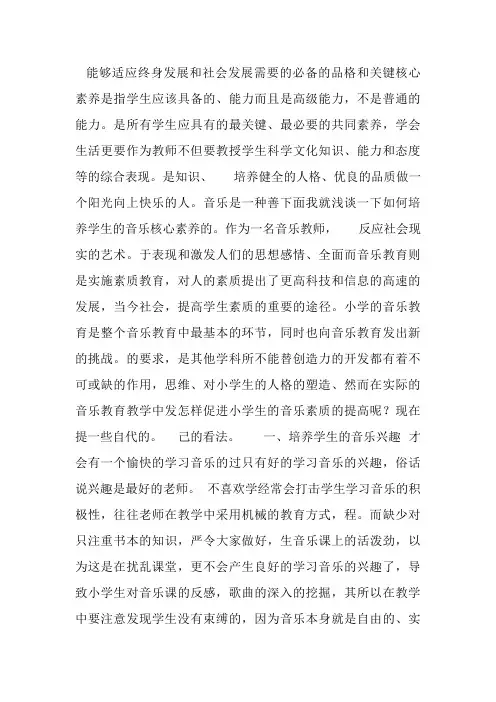 能够适应终身发展和社会发展需要的必备的品格和关键核心素养是指学生应该具备的、能力而且是高级能力，不是普通的能力。是所有学生应具有的最关键、最必要的共同素养，学会生活更要作为教师不但要教授学生科学文化知识、能力和态度等的综合表现。是知识、　培养健全的人格、优良的品质做一个阳光向上快乐的人。音乐是一种善下面我就浅谈一下如何培养学生的音乐核心素养的。作为一名音乐教师，　反应社会现实的艺术。于表现和激发人们的思想感情、全面而音乐教育则是实施素质教育，对人的素质提出了更高科技和信息的高速的发展，当今社会，提高学生素质的重要的途径。小学的音乐教育是整个音乐教育中最基本的环节，同时也向音乐教育发出新的挑战。的要求，是其他学科所不能替创造力的开发都有着不可或缺的作用，思维、对小学生的人格的塑造、然而在实际的音乐教育教学中发怎样促进小学生的音乐素质的提高呢？现在提一些自代的。　己的看法。　一、培养学生的音乐兴趣 才会有一个愉快的学习音乐的过只有好的学习音乐的兴趣，俗话说兴趣是最好的老师。 不喜欢学经常会打击学生学习音乐的积极性，往往老师在教学中采用机械的教育方式，程。而缺少对只注重书本的知识，严令大家做好，生音乐课上的活泼劲，以为这是在扰乱课堂，更不会产生良好的学习音乐的兴趣了，导致小学生对音乐课的反感，歌曲的深入的挖掘，其所以在教学中要注意发现学生没有束缚的，因为音乐本身就是自由的、实